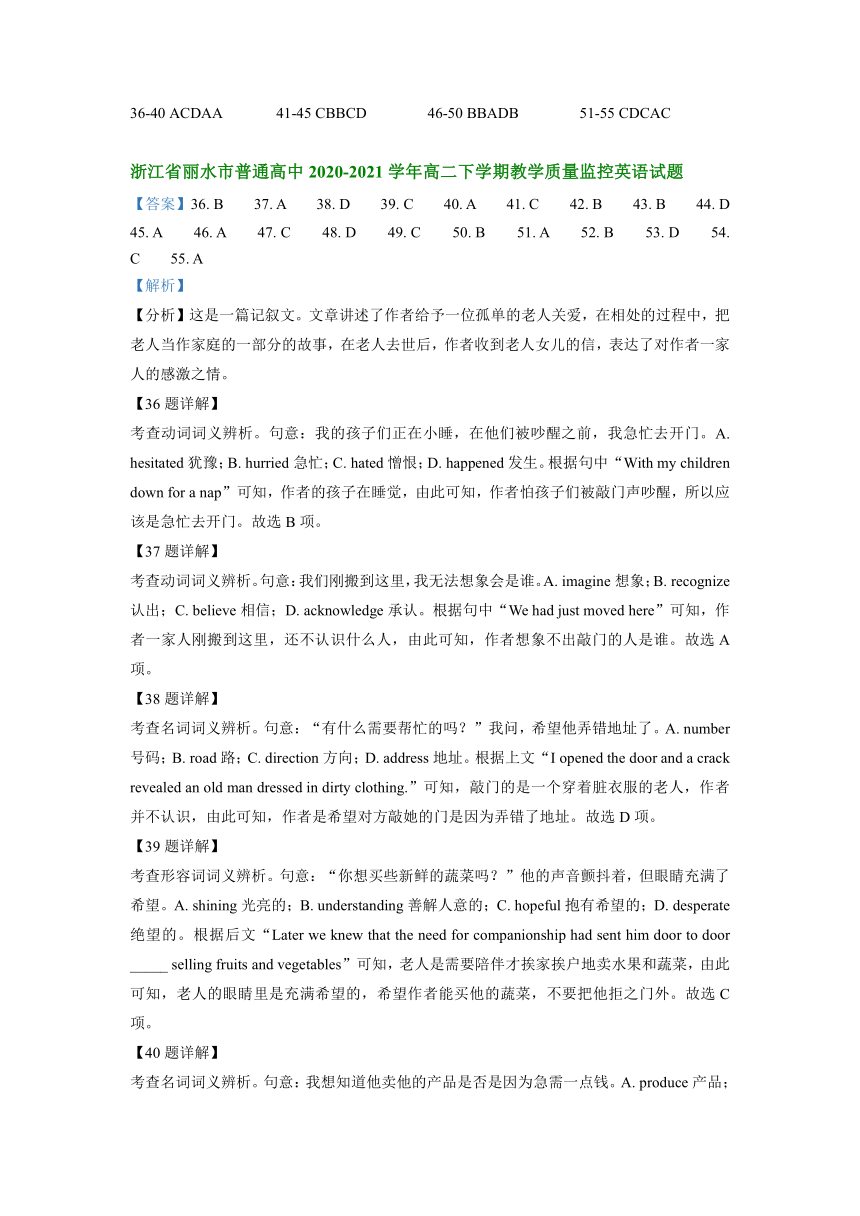 36-40 ACDAA　　41-45 CBBCD　　46-50 BBADB　　51-55 CDCAC

浙江省丽水市普通高中 2020-2021 学年高二下学期教学质量监控英语试题

【答案】36. B　37. A　38. D　39. C　40. A　41. C　42. B　43. B　44. D　45. A　46. A　47. C　48. D　49. C　50. B　51. A　52. B　53. D　54. C　55. A

【解析】

【分析】这是一篇记叙文。文章讲述了作者给予一位孤单的老人关爱，在相处的过程中，把老人当作家庭的一部分的故事，在老人去世后，作者收到老人女儿的信，表达了对作者一家人的感激之情。

【36 题详解】

考查动词词义辨析。句意：我的孩子们正在小睡，在他们被吵醒之前，我急忙去开门。A. hesitated 犹豫；B. hurried 急忙；C. hated 憎恨；D. happened 发生。根据句中“With my children down for a nap”可知，作者的孩子在睡觉，由此可知，作者怕孩子们被敲门声吵醒，所以应该是急忙去开门。故选 B 项。

【37 题详解】

考查动词词义辨析。句意：我们刚搬到这里，我无法想象会是谁。A. imagine 想象；B. recognize 认出；C. believe 相信；D. acknowledge 承认。根据句中“We had just moved here”可知，作者一家人刚搬到这里，还不认识什么人，由此可知，作者想象不出敲门的人是谁。故选 A 项。

【38 题详解】

考查名词词义辨析。句意：“有什么需要帮忙的吗？”我问，希望他弄错地址了。A. number 号码；B. road 路；C. direction 方向；D. address 地址。根据上文“I opened the door and a crack revealed an old man dressed in dirty clothing.”可知，敲门的是一个穿着脏衣服的老人，作者并不认识，由此可知，作者是希望对方敲她的门是因为弄错了地址。故选 D 项。

【39 题详解】

考查形容词词义辨析。句意：“你想买些新鲜的蔬菜吗？”他的声音颤抖着，但眼睛充满了希望。A. shining 光亮的；B. understanding 善解人意的；C. hopeful 抱有希望的；D. desperate 绝望的。根据后文“Later we knew that the need for companionship had sent him door to door _____ selling fruits and vegetables”可知，老人是需要陪伴才挨家挨户地卖水果和蔬菜，由此可知，老人的眼睛里是充满希望的，希望作者能买他的蔬菜，不要把他拒之门外。故选 C 项。

【40 题详解】

考查名词词义辨析。句意：我想知道他卖他的产品是否是因为急需一点钱。A. produce 产品；